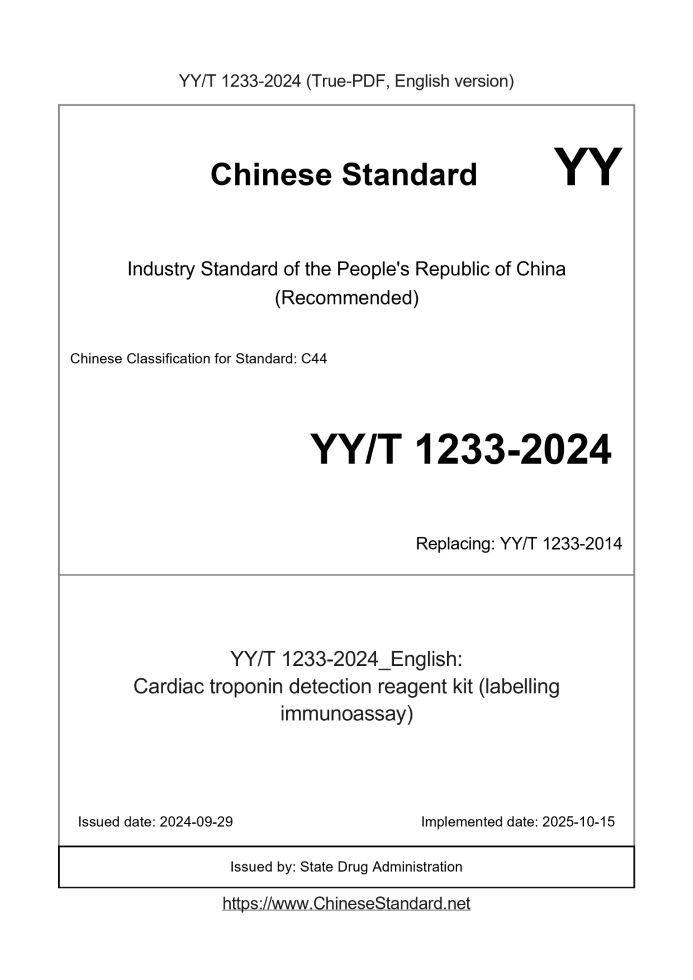 YY/T 1233-2024 (True-PDF, English version)

Chinese Standard

YY

Industry Standard of the People's Republic of China (Recommended)

Chinese Classification for Standard: C44

YY/T 1233-2024

Replacing: YY/T 1233-2014

YY/T 1233-2024_English: Cardiac troponin detection reagent kit (labelling immunoassay)

Issued date: 2024-09-29

Implemented date: 2025-10-15

Issued by: State Drug Administration

https://www.ChineseStandard.net